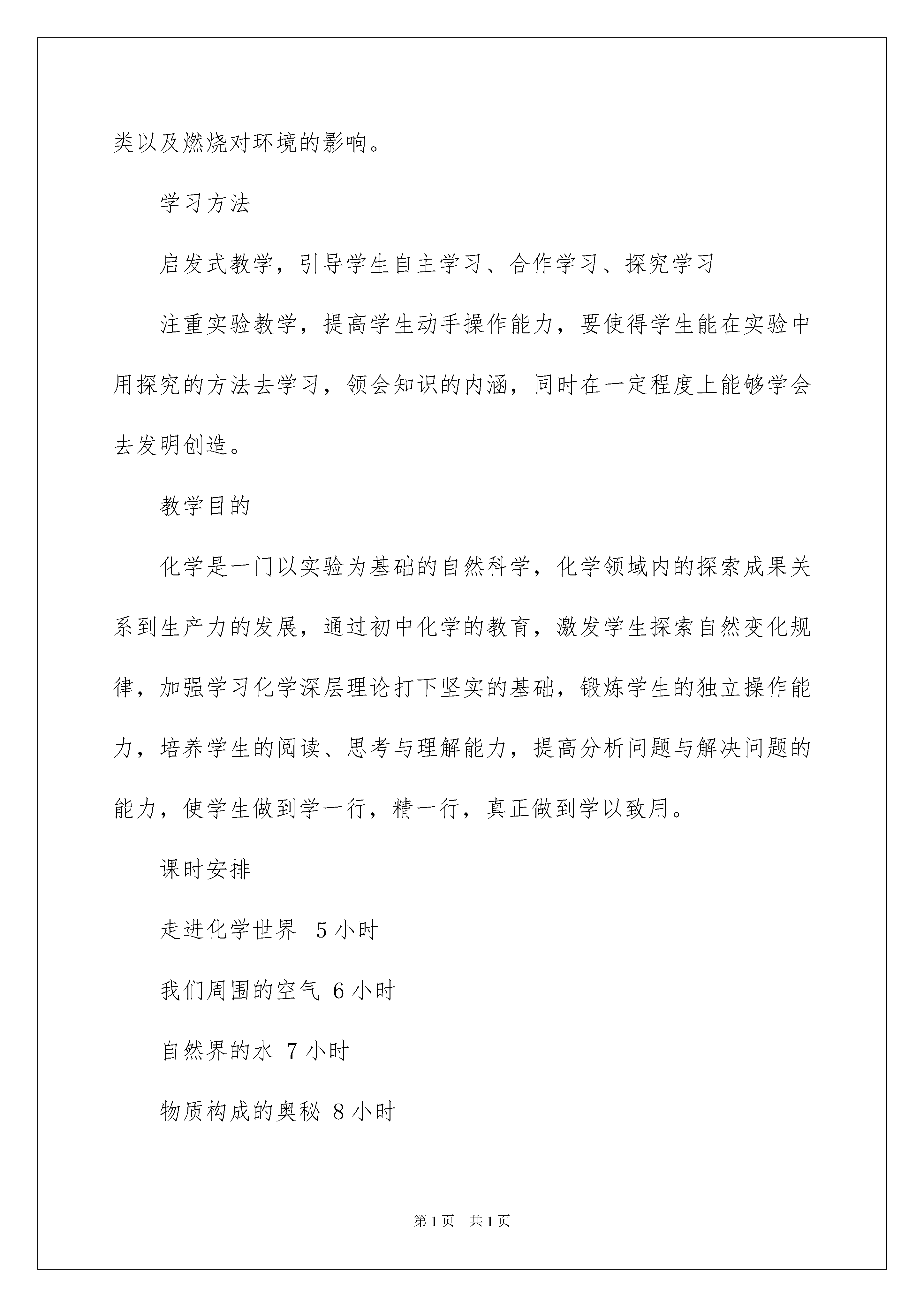 类以及燃烧对环境的影响。

学习方法

启发式教学，引导学生自主学习、合作学习、探究学习

注重实验教学，提高学生动手操作能力，要使得学生能在实验中用探究的方法去学习，领会知识的内涵，同时在一定程度上能够学会去发明创造。

教学目的

化学是一门以实验为基础的自然科学，化学领域内的探索成果关系到生产力的发展，通过初中化学的教育，激发学生探索自然变化规律，加强学习化学深层理论打下坚实的基础，锻炼学生的独立操作能力，培养学生的阅读、思考与理解能力，提高分析问题与解决问题的能力，使学生做到学一行，精一行，真正做到学以致用。

课时安排

走进化学世界 5小时

我们周围的空气 6小时

自然界的水 7小时

物质构成的奥秘 8小时

第1页 共1页